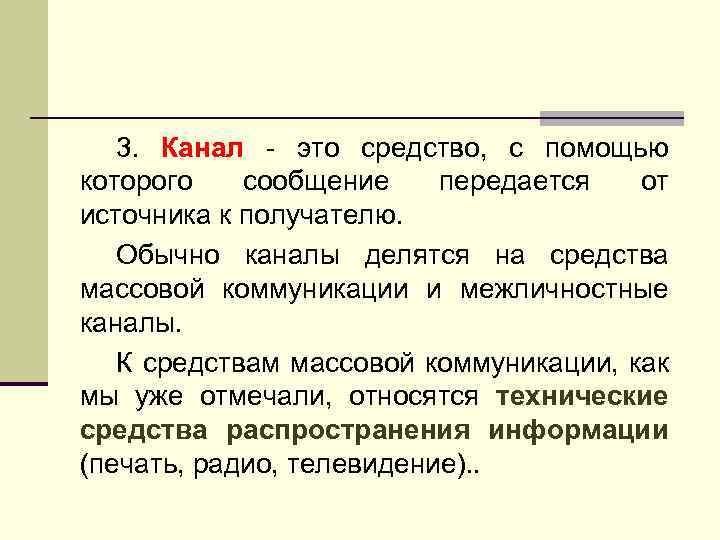 3. Канал - это средство, с помощью которого сообщение передается от источника к получателю.

Обычно каналы делятся на средства массовой коммуникации и межличностные каналы.

К средствам массовой коммуникации, как мы уже отмечали, относятся технические средства распространения информации (печать, радио, телевидение)..